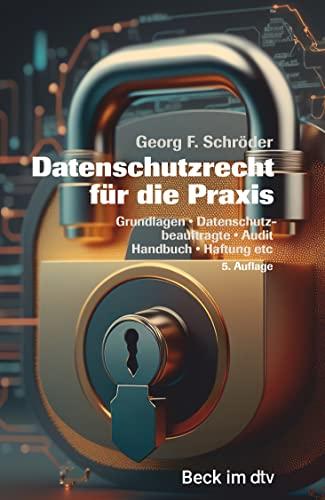 Georg F. Schröder

Datenschutzrecht für die Praxis

Grundlagen • Datenschutzbeauftragte • Audit Handbuch • Haftung etc

5. Auflage

Beck im dtv